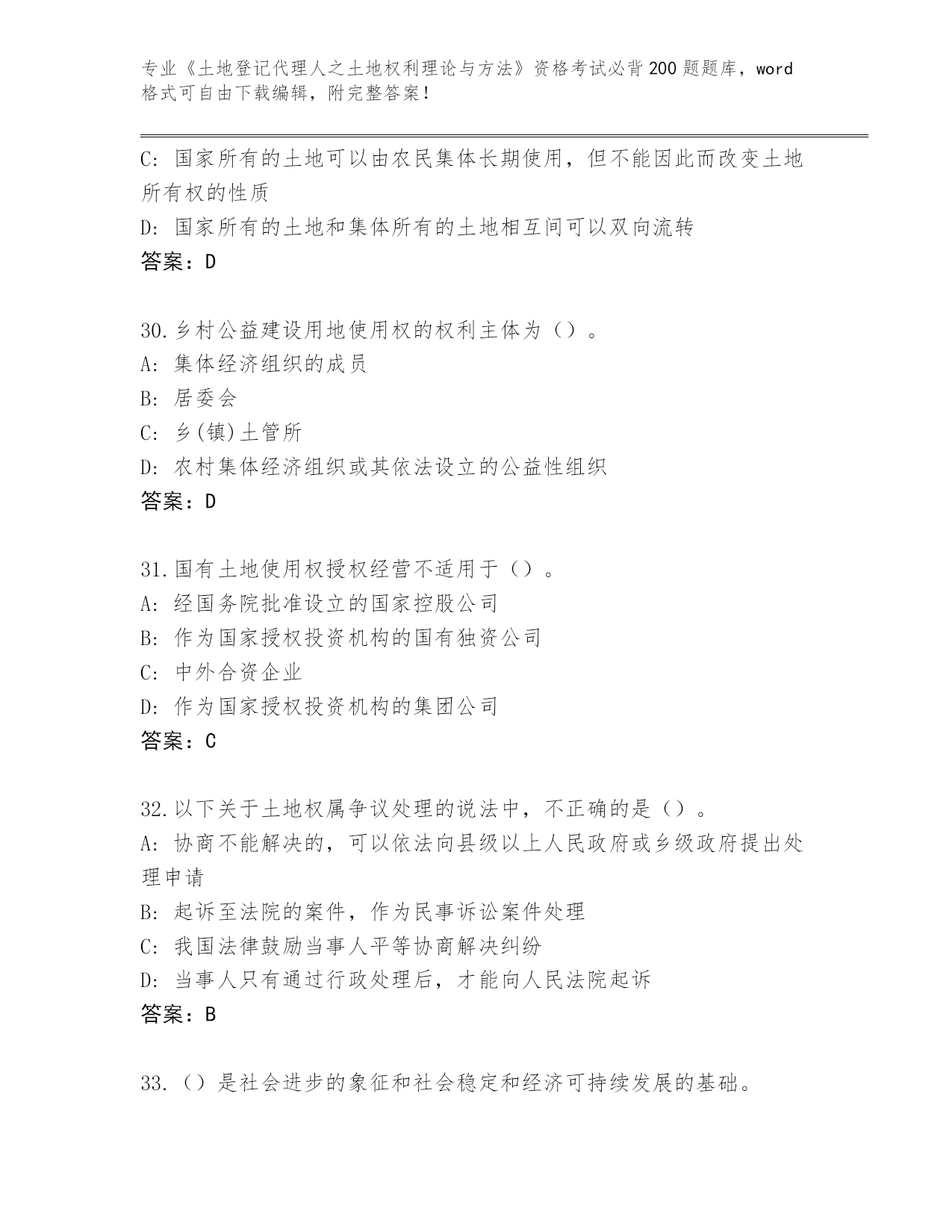 专业《土地登记代理人之土地权利理论与方法》资格考试必背200题题库，word格式可自由下载编辑，附完整答案！

C: 国家所有的土地可以由农民集体长期使用，但不能因此而改变土地所有权的性质
D: 国家所有的土地和集体所有的土地相互间可以双向流转
答案：D

30.乡村公益建设用地使用权的权利主体为（）。
A: 集体经济组织的成员
B: 居委会
C: 乡(镇)土管所
D: 农村集体经济组织或其依法设立的公益性组织
答案：D

31.国有土地使用权授权经营不适用于（）。
A: 经国务院批准设立的国家控股公司
B: 作为国家授权投资机构的国有独资公司
C: 中外合资企业
D: 作为国家授权投资机构的集团公司
答案：C

32.以下关于土地权属争议处理的说法中，不正确的是（）。
A: 协商不能解决的，可以依法向县级以上人民政府或乡级政府提出处理申请
B: 起诉至法院的案件，作为民事诉讼案件处理
C: 我国法律鼓励当事人平等协商解决纠纷
D: 当事人只有通过行政处理后，才能向人民法院起诉
答案：B

33.（）是社会进步的象征和社会稳定和经济可持续发展的基础。